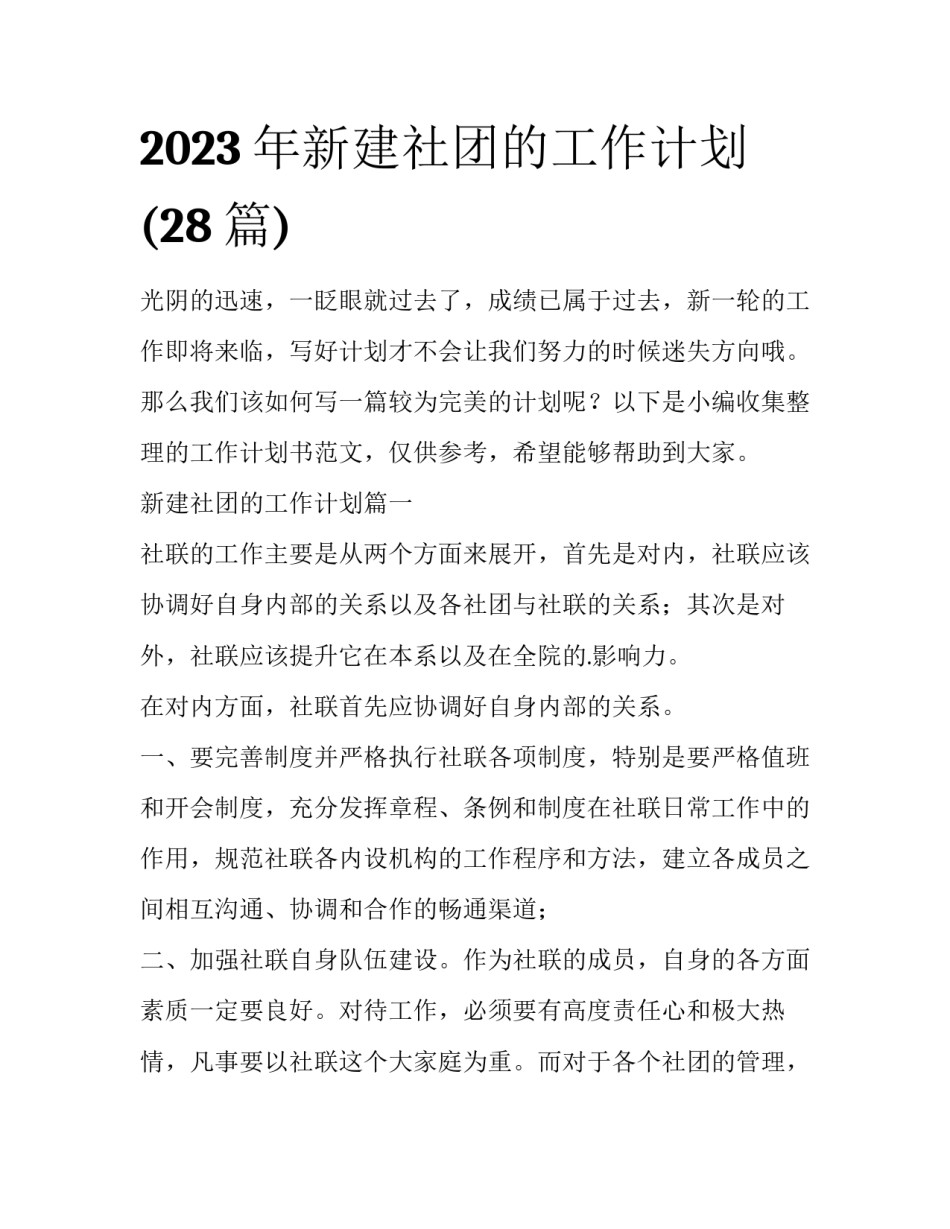 2023 年新建社团的工作计划 (28 篇)

光阴的迅速，一眨眼就过去了，成绩已属于过去，新一轮的工作即将来临，写好计划才不会让我们努力的时候迷失方向哦。那么我们该如何写一篇较为完美的计划呢？以下是小编收集整理的工作计划书范文，仅供参考，希望能够帮助到大家。

新建社团的工作计划篇一

社联的工作主要是从两个方面来展开，首先是对内，社联应该协调好自身内部的关系以及各社团与社联的关系；其次是对外，社联应该提升它在本系以及在全院的.影响力。

在对内方面，社联首先应协调好自身内部的关系。

一、要完善制度并严格执行社联各项制度，特别是要严格值班和开会制度，充分发挥章程、条例和制度在社联日常工作中的作用，规范社联各内设机构的工作程序和方法，建立各成员之间相互沟通、协调和合作的畅通渠道；

二、加强社联自身队伍建设。作为社联的成员，自身的各方面素质一定要良好。对待工作，必须要有高度责任心和极大热情，凡事要以社联这个大家庭为重。而对于各个社团的管理，